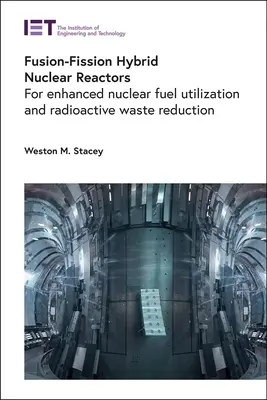 IET The Institution of Engineering and Technology

Fusion-Fission Hybrid Nuclear Reactors
For enhanced nuclear fuel utilization and radioactive waste reduction

Weston M. Stacey